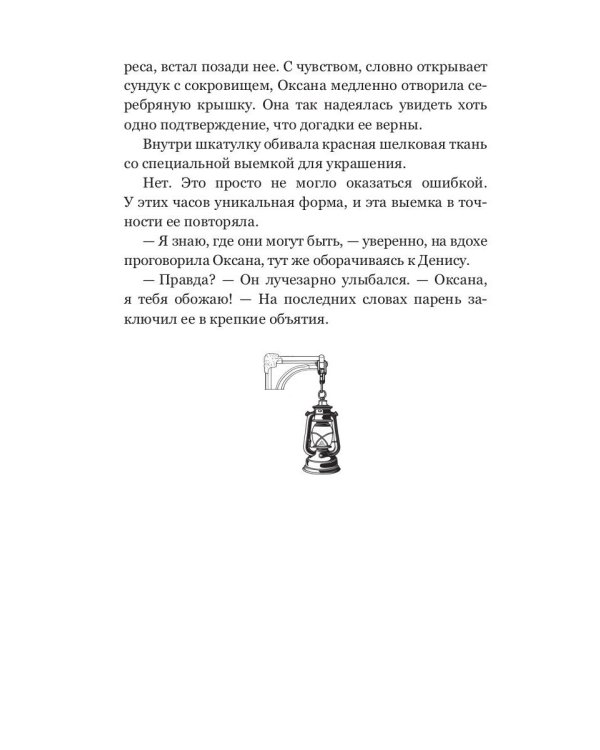 реса, встал позади нее. С чувством, словно открывает сундук с сокровищем, Оксана медленно отворила серебряную крышку. Она так надеялась увидеть хоть одно подтверждение, что догадки ее верны.

Внутри шкатулку обивала красная шелковая ткань со специальной выемкой для украшения.

Нет. Это просто не могло оказаться ошибкой. У этих часов уникальная форма, и эта выемка в точности ее повторяла.

— Я знаю, где они могут быть, — уверенно, на вдохе проговорила Оксана, тут же оборачиваясь к Денису.

— Правда? — Он лучезарно улыбался. — Оксана, я тебя обожаю! — На последних словах парень заключил ее в крепкие объятия.